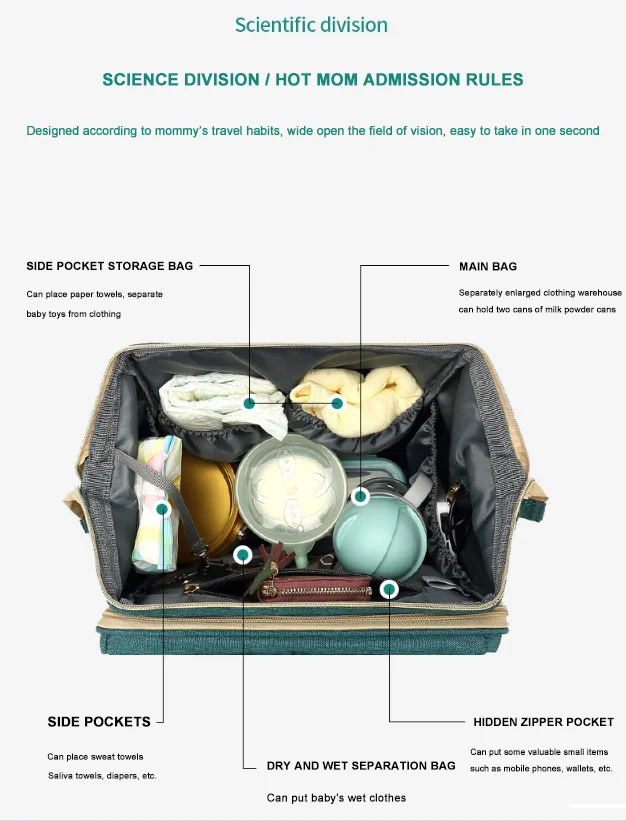 Scientific division

SCIENCE DIVISION / HOT MOM ADMISSION RULES

Designed according to mommy's travel habits, wide open the field of vision, easy to take in one second

SIDE POCKET STORAGE BAG

Can place paper towels, separate baby toys from clothing

MAIN BAG

Separately enlarged clothing warehouse can hold two cans of milk powder cans

SIDE POCKETS

Can place sweat towels Saliva towels, diapers, etc.

DRY AND WET SEPARATION BAG

Can put baby's wet clothes

HIDDEN ZIPPER POCKET

Can put some valuable small items such as mobile phones, wallets, etc.